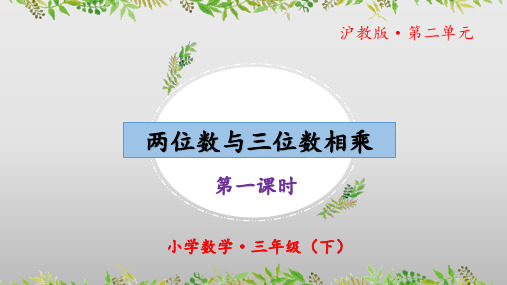 沪教版 • 第二单元

两位数与三位数相乘

第一课时

小学数学 • 三年级（下）